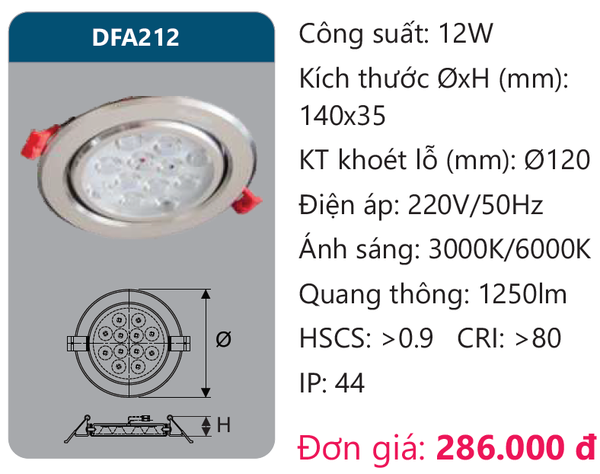 DFA212

Ø

H

Công suất: 12W

Kích thước ØxH (mm): 140x35

KT khoét lỗ (mm): Ø120

Điện áp: 220V/50Hz

Ánh sáng: 3000K/6000K

Quang thông: 1250lm

HSCS: >0.9 CRI: >80

IP: 44

Đơn giá: 286.000 đ